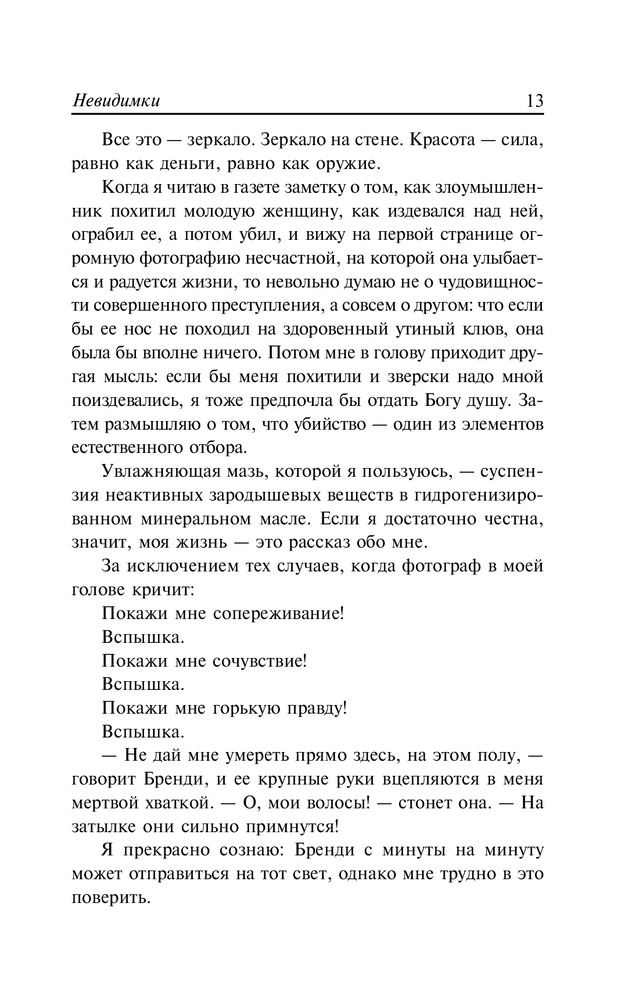 Невидимки 13

Все это — зеркало. Зеркало на стене. Красота — сила, равно как деньги, равно как оружие.

Когда я читаю в газете заметку о том, как злоумышленник похитил молодую женщину, как издевался над ней, ограбил ее, а потом убил, и вижу на первой странице огромную фотографию несчастной, на которой она улыбается и радуется жизни, то невольно думаю не о чудовищности совершенного преступления, а совсем о другом: что если бы ее нос не походил на здоровенный утиный клюв, она была бы вполне ничего. Потом мне в голову приходит другая мысль: если бы меня похитили и зверски надо мной поиздевались, я тоже предпочла бы отдать Богу душу. Затем размышляю о том, что убийство — один из элементов естественного отбора.

Увлажняющая мазь, которой я пользуюсь, — суспензия неактивных зародышевых веществ в гидрогенизированном минеральном масле. Если я достаточно честна, значит, моя жизнь — это рассказ обо мне.

За исключением тех случаев, когда фотограф в моей голове кричит:

Покажи мне сопереживание!

Вспышка.

Покажи мне сочувствие!

Вспышка.

Покажи мне горькую правду!

Вспышка.

— Не дай мне умереть прямо здесь, на этом полу, — говорит Бренди, и ее крупные руки вцепляются в меня мертвой хваткой. — О, мои волосы! — стонет она. — На затылке они сильно примнутся!

Я прекрасно сознаю: Бренди с минуты на минуту может отправиться на тот свет, однако мне трудно в это поверить.